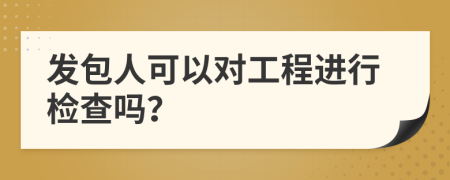 发包人可以对工程进行检查吗?